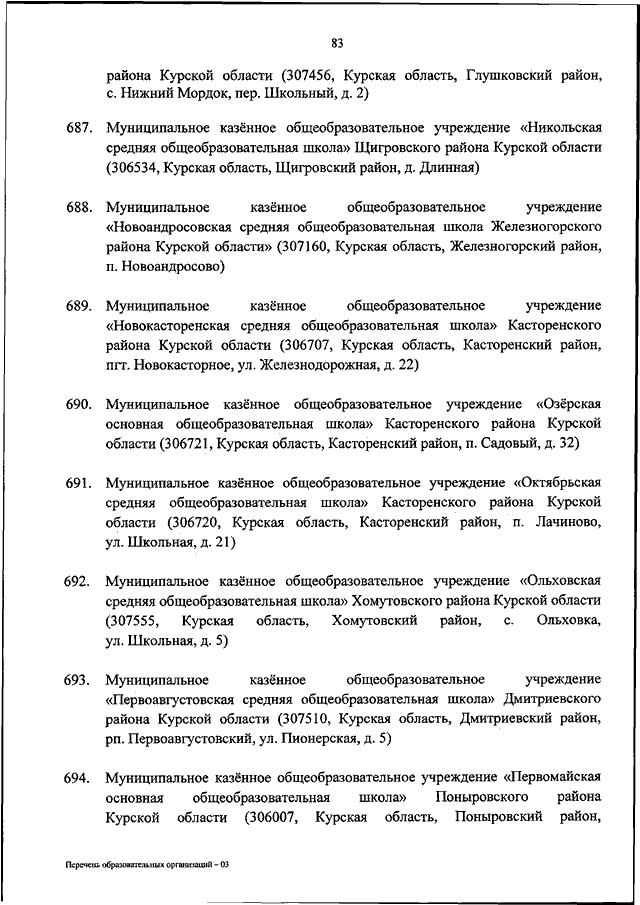 83

района Курской области (307456, Курская область, Глушковский район, с. Нижний Мордок, пер. Школьный, д. 2)

687. Муниципальное казённое общеобразовательное учреждение «Никольская средняя общеобразовательная школа» Щигровского района Курской области (306534, Курская область, Щигровский район, д. Длинная)

688. Муниципальное казённое общеобразовательное учреждение «Новоандросовская средняя общеобразовательная школа Железногорского района Курской области» (307160, Курская область, Железногорский район, п. Новоандросово)

689. Муниципальное казённое общеобразовательное учреждение «Новокасторенская средняя общеобразовательная школа» Касторенского района Курской области (306707, Курская область, Касторенский район, пгт. Новокасторное, ул. Железнодорожная, д. 22)

690. Муниципальное казённое общеобразовательное учреждение «Озёрская основная общеобразовательная школа» Касторенского района Курской области (306721, Курская область, Касторенский район, п. Садовый, д. 32)

691. Муниципальное казённое общеобразовательное учреждение «Октябрьская средняя общеобразовательная школа» Касторенского района Курской области (306720, Курская область, Касторенский район, п. Лачиново, ул. Школьная, д. 21)

692. Муниципальное казённое общеобразовательное учреждение «Ольховская средняя общеобразовательная школа» Хомутовского района Курской области (307555, Курская область, Хомутовский район, с. Ольховка, ул. Школьная, д. 5)

693. Муниципальное казённое общеобразовательное учреждение «Первоавгустовская средняя общеобразовательная школа» Дмитриевского района Курской области (307510, Курская область, Дмитриевский район, рп. Первоавгустовский, ул. Пионерская, д. 5)

694. Муниципальное казённое общеобразовательное учреждение «Первомайская основная общеобразовательная школа» Поныровского района Курской области (306007, Курская область, Поныровский район,

Перечень образовательных организаций – 03